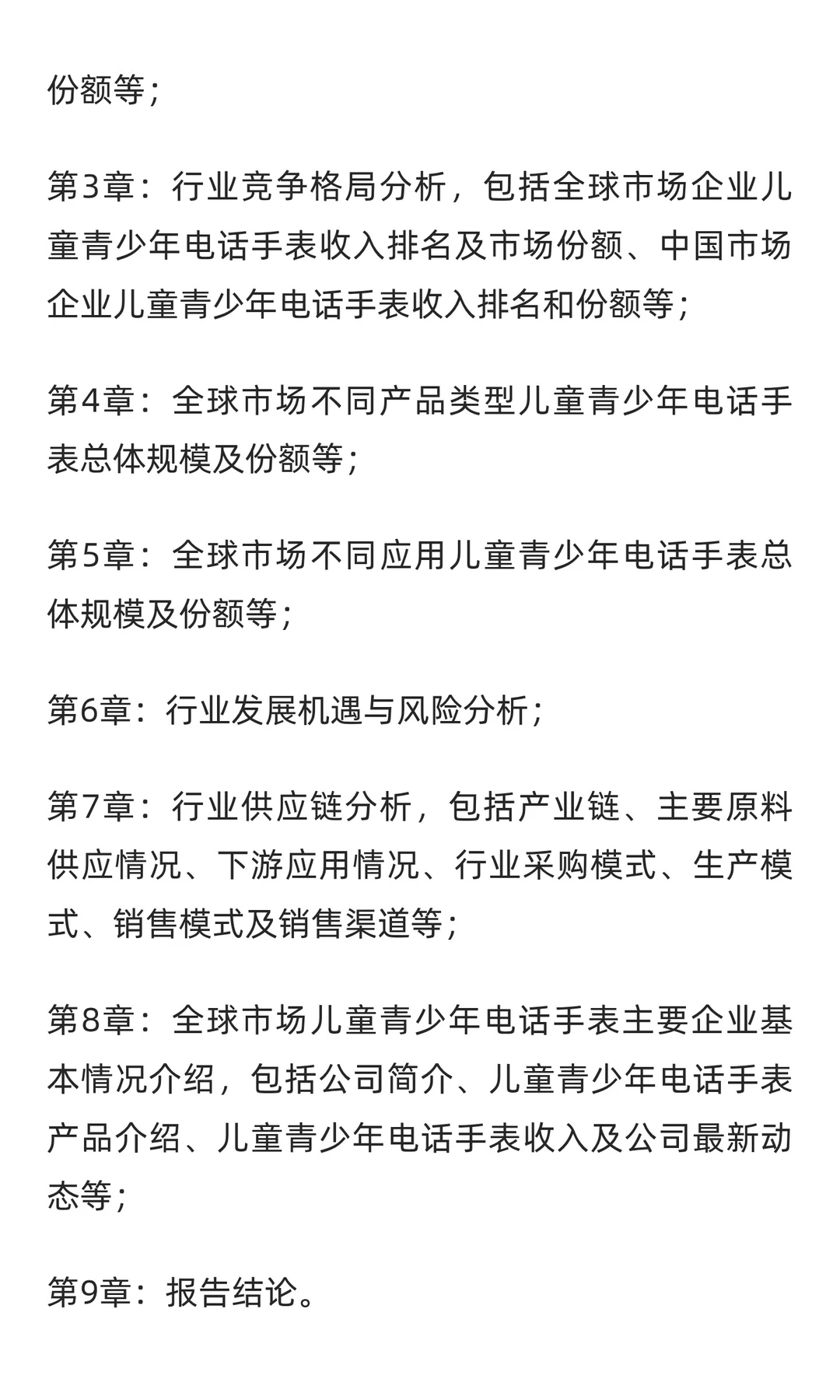 份额等；

第3章：行业竞争格局分析，包括全球市场企业儿童青少年电话手表收入排名及市场份额、中国市场企业儿童青少年电话手表收入排名和份额等；

第4章：全球市场不同产品类型儿童青少年电话手表总体规模及份额等；

第5章：全球市场不同应用儿童青少年电话手表总体规模及份额等；

第6章：行业发展机遇与风险分析；

第7章：行业供应链分析，包括产业链、主要原料供应情况、下游应用情况、行业采购模式、生产模式、销售模式及销售渠道等；

第8章：全球市场儿童青少年电话手表主要企业基本情况介绍，包括公司简介、儿童青少年电话手表产品介绍、儿童青少年电话手表收入及公司最新动态等；

第9章：报告结论。